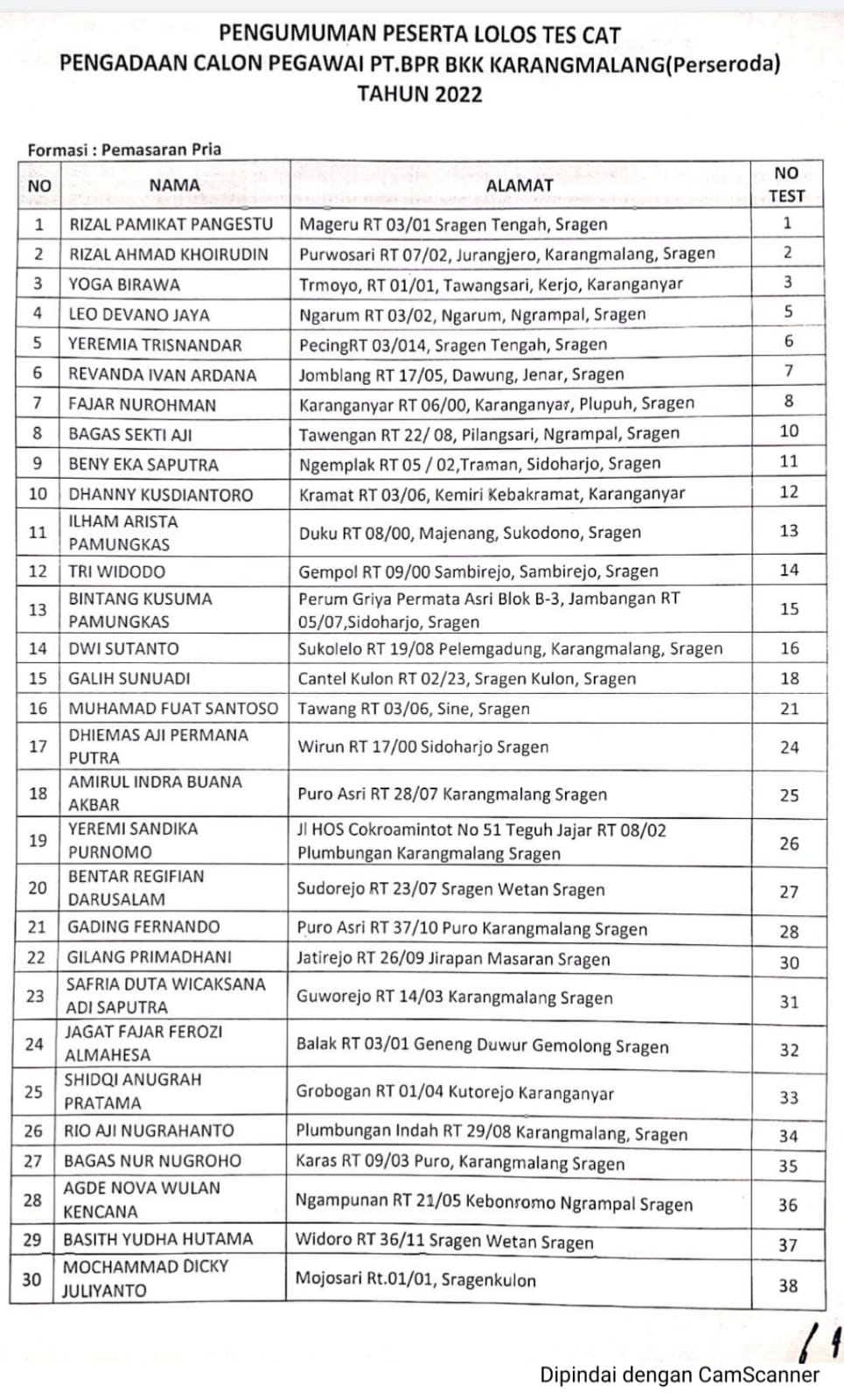 PENGUMUMAN PESERTA LOLOS TES CAT
PENGADAAN CALON PEGAWAI PT.BPR BKK KARANGMALANG(Perseroda)
TAHUN 2022

Formasi : Pemasaran Pria

| NO | NAMA | ALAMAT | NO TEST |
|---|---|---|---|
| 1 | RIZAL PAMIKAT PANGESTU | Mageru RT 03/01 Sragen Tengah, Sragen | 1 |
| 2 | RIZAL AHMAD KHOIRUDIN | Purwosari RT 07/02, Jurangjero, Karangmalang, Sragen | 2 |
| 3 | YOGA BIRAWA | Trmoyo, RT 01/01, Tawangsari, Kerjo, Karanganyar | 3 |
| 4 | LEO DEVANO JAYA | Ngarum RT 03/02, Ngarum, Ngrampal, Sragen | 5 |
| 5 | YEREMIA TRISNANDAR | PecingRT 03/014, Sragen Tengah, Sragen | 6 |
| 6 | REVANDA IVAN ARDANA | Jomblang RT 17/05, Dawung, Jenar, Sragen | 7 |
| 7 | FAJAR NUROHMAN | Karanganyar RT 06/00, Karanganyar, Plupuh, Sragen | 8 |
| 8 | BAGAS SEKTI AJI | Tawengan RT 22/ 08, Pilangsari, Ngrampal, Sragen | 10 |
| 9 | BENY EKA SAPUTRA | Ngemplak RT 05 / 02,Traman, Sidoharjo, Sragen | 11 |
| 10 | DHANNY KUSDIANTORO | Kramat RT 03/06, Kemiri Kebakramat, Karanganyar | 12 |
| 11 | ILHAM ARISTA PAMUNGKAS | Duku RT 08/00, Majenang, Sukodono, Sragen | 13 |
| 12 | TRI WIDODO | Gempol RT 09/00 Sambirejo, Sambirejo, Sragen | 14 |
| 13 | BINTANG KUSUMA PAMUNGKAS | Perum Griya Permata Asri Blok B-3, Jambangan RT 05/07,Sidoharjo, Sragen | 15 |
| 14 | DWI SUTANTO | Sukolelo RT 19/08 Pelemgadung, Karangmalang, Sragen | 16 |
| 15 | GALIH SUNUADI | Cantel Kulon RT 02/23, Sragen Kulon, Sragen | 18 |
| 16 | MUHAMAD FUAT SANTOSO | Tawang RT 03/06, Sine, Sragen | 21 |
| 17 | DHIEMAS AJI PERMANA PUTRA | Wirun RT 17/00 Sidoharjo Sragen | 24 |
| 18 | AMIRUL INDRA BUANA AKBAR | Puro Asri RT 28/07 Karangmalang Sragen | 25 |
| 19 | YEREMI SANDIKA PURNOMO | Jl HOS Cokroamintot No 51 Teguh Jajar RT 08/02 Plumbungan Karangmalang Sragen | 26 |
| 20 | BENTAR REGIFIAN DARUSALAM | Sudorejo RT 23/07 Sragen Wetan Sragen | 27 |
| 21 | GADING FERNANDO | Puro Asri RT 37/10 Puro Karangmalang Sragen | 28 |
| 22 | GILANG PRIMADHANI | Jatirejo RT 26/09 Jirapan Masaran Sragen | 30 |
| 23 | SAFRIA DUTA WICAKSANA ADI SAPUTRA | Guworejo RT 14/03 Karangmalang Sragen | 31 |
| 24 | JAGAT FAJAR FEROZI ALMAHESA | Balak RT 03/01 Geneng Duwur Gemolong Sragen | 32 |
| 25 | SHIDQI ANUGRAH PRATAMA | Grobogan RT 01/04 Kutorejo Karanganyar | 33 |
| 26 | RIO AJI NUGRAHANTO | Plumbungan Indah RT 29/08 Karangmalang, Sragen | 34 |
| 27 | BAGAS NUR NUGROHO | Karas RT 09/03 Puro, Karangmalang Sragen | 35 |
| 28 | AGDE NOVA WULAN KENCANA | Ngampunan RT 21/05 Kebonromo Ngrampal Sragen | 36 |
| 29 | BASITH YUDHA HUTAMA | Widoro RT 36/11 Sragen Wetan Sragen | 37 |
| 30 | MOCHAMMAD DICKY JULIYANTO | Mojosari Rt.01/01, Sragenkulon | 38 |

Dipindai dengan CamScanner